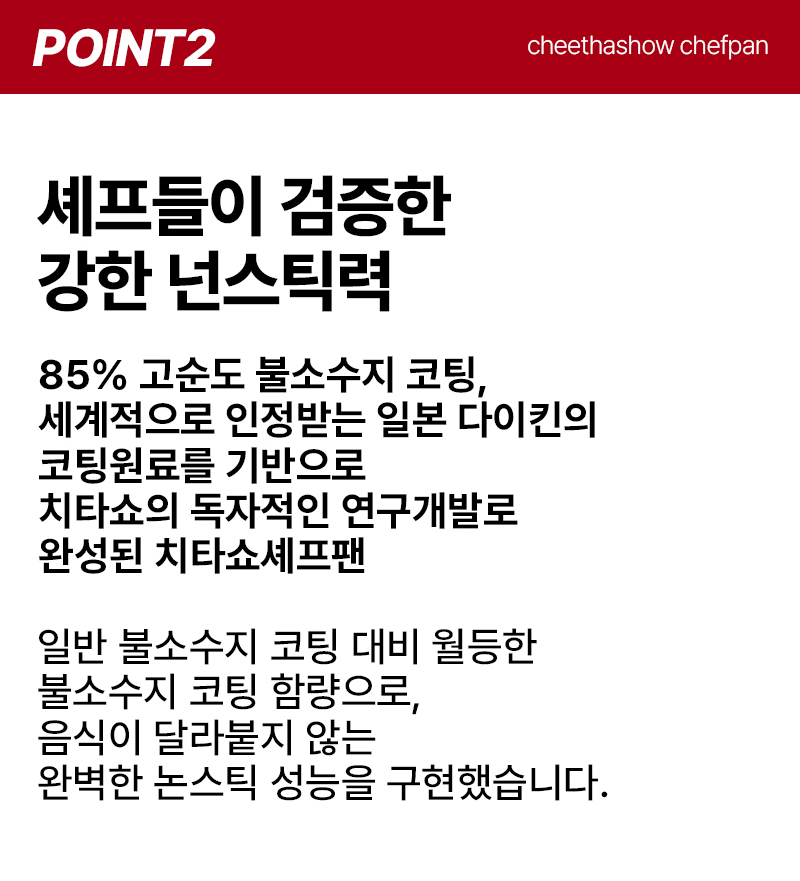 POINT2

cheethashow chefpan

셰프들이 검증한
강한 넌스틱력

85% 고순도 불소수지 코팅,
세계적으로 인정받는 일본 다이킨의
코팅원료를 기반으로
치타쇼의 독자적인 연구개발로
완성된 치타쇼셰프팬

일반 불소수지 코팅 대비 월등한
불소수지 코팅 함량으로,
음식이 달라붙지 않는
완벽한 논스틱 성능을 구현했습니다.